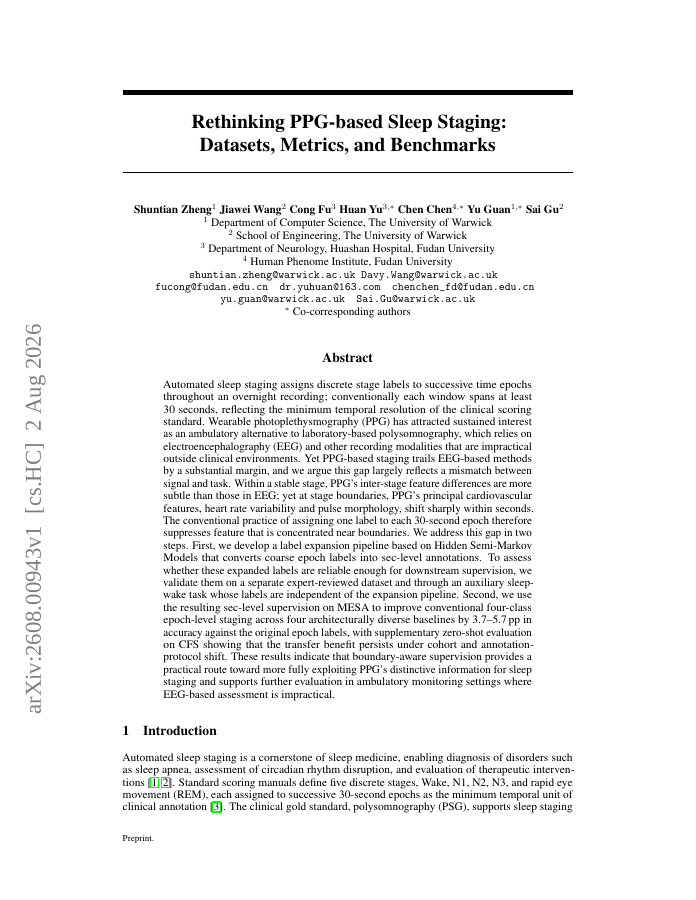 arXiv:2608.00943v1 [cs.HC] 2 Aug 2026

Rethinking PPG-based Sleep Staging: Datasets, Metrics, and Benchmarks

Shuntian Zheng$^1$ Jiawei Wang$^2$ Cong Fu$^3$ Huan Yu$^{3,*}$ Chen Chen$^{4,*}$ Yu Guan$^{1,*}$ Sai Gu$^2$
$^1$ Department of Computer Science, The University of Warwick
$^2$ School of Engineering, The University of Warwick
$^3$ Department of Neurology, Huashan Hospital, Fudan University
$^4$ Human Phenome Institute, Fudan University
shuntian.zheng@warwick.ac.uk Davy.Wang@warwick.ac.uk
fucong@fudan.edu.cn dr.yuhuan@163.com chenchen_fd@fudan.edu.cn
yu.guan@warwick.ac.uk Sai.Gu@warwick.ac.uk
$^*$ Co-corresponding authors

Abstract

Automated sleep staging assigns discrete stage labels to successive time epochs throughout an overnight recording; conventionally each window spans at least 30 seconds, reflecting the minimum temporal resolution of the clinical scoring standard. Wearable photoplethysmography (PPG) has attracted sustained interest as an ambulatory alternative to laboratory-based polysomnography, which relies on electroencephalography (EEG) and other recording modalities that are impractical outside clinical environments. Yet PPG-based staging trails EEG-based methods by a substantial margin, and we argue this gap largely reflects a mismatch between signal and task. Within a stable stage, PPG's inter-stage feature differences are more subtle than those in EEG; yet at stage boundaries, PPG's principal cardiovascular features, heart rate variability and pulse morphology, shift sharply within seconds. The conventional practice of assigning one label to each 30-second epoch therefore suppresses feature that is concentrated near boundaries. We address this gap in two steps. First, we develop a label expansion pipeline based on Hidden Semi-Markov Models that converts coarse epoch labels into sec-level annotations. To assess whether these expanded labels are reliable enough for downstream supervision, we validate them on a separate expert-reviewed dataset and through an auxiliary sleep-wake task whose labels are independent of the expansion pipeline. Second, we use the resulting sec-level supervision on MESA to improve conventional four-class epoch-level staging across four architecturally diverse baselines by 3.7–5.7 pp in accuracy against the original epoch labels, with supplementary zero-shot evaluation on CFS showing that the transfer benefit persists under cohort and annotation-protocol shift. These results indicate that boundary-aware supervision provides a practical route toward more fully exploiting PPG's distinctive information for sleep staging and supports further evaluation in ambulatory monitoring settings where EEG-based assessment is impractical.

1 Introduction

Automated sleep staging is a cornerstone of sleep medicine, enabling diagnosis of disorders such as sleep apnea, assessment of circadian rhythm disruption, and evaluation of therapeutic interventions [1, 2]. Standard scoring manuals define five discrete stages, Wake, N1, N2, N3, and rapid eye movement (REM), each assigned to successive 30-second epochs as the minimum temporal unit of clinical annotation [3]. The clinical gold standard, polysomnography (PSG), supports sleep staging

Preprint.